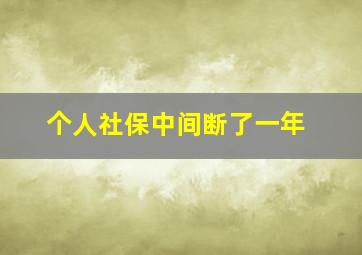 个人社保中间断了一年